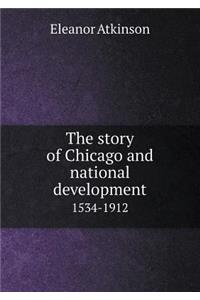 Eleanor Atkinson

The story of Chicago and national development

1534-1912